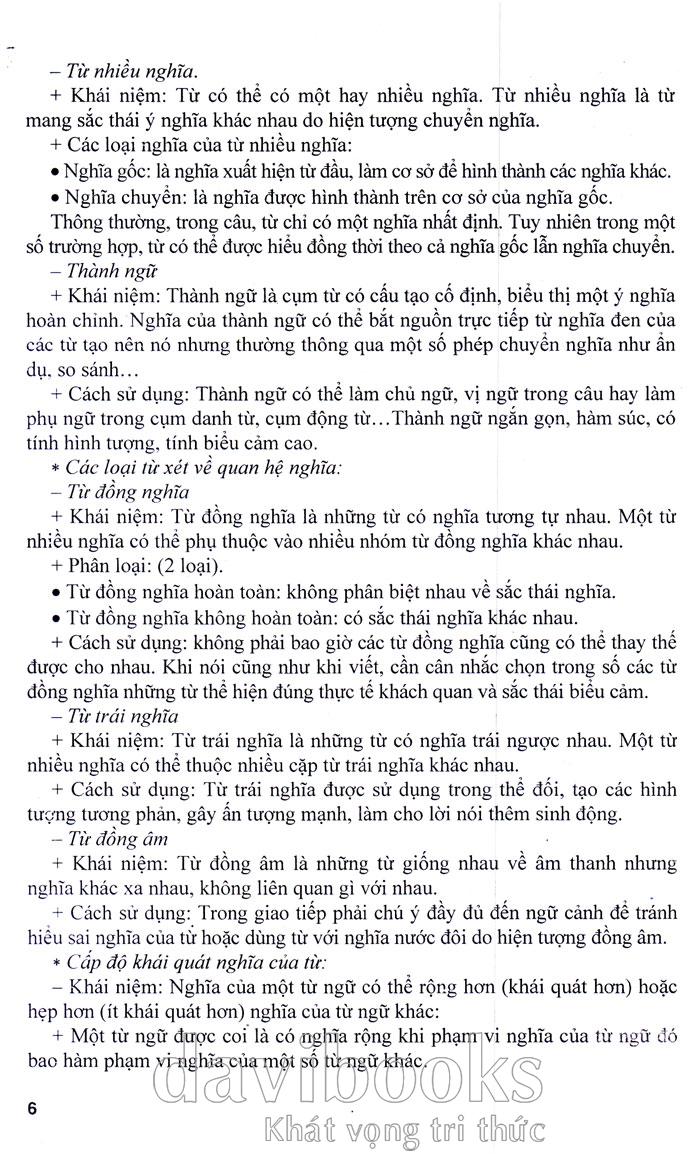 – Từ nhiều nghĩa.

+ Khái niệm: Từ có thể có một hay nhiều nghĩa. Từ nhiều nghĩa là từ mang sắc thái ý nghĩa khác nhau do hiện tượng chuyển nghĩa.

+ Các loại nghĩa của từ nhiều nghĩa:

• Nghĩa gốc: là nghĩa xuất hiện từ đầu, làm cơ sở để hình thành các nghĩa khác.

• Nghĩa chuyển: là nghĩa được hình thành trên cơ sở của nghĩa gốc.

Thông thường, trong câu, từ chỉ có một nghĩa nhất định. Tuy nhiên trong một số trường hợp, từ có thể được hiểu đồng thời theo cả nghĩa gốc lẫn nghĩa chuyển.

– Thành ngữ

+ Khái niệm: Thành ngữ là cụm từ có cấu tạo cố định, biểu thị một ý nghĩa hoàn chỉnh. Nghĩa của thành ngữ có thể bắt nguồn trực tiếp từ nghĩa đen của các từ tạo nên nó nhưng thường thông qua một số phép chuyển nghĩa như ẩn dụ, so sánh…

+ Cách sử dụng: Thành ngữ có thể làm chủ ngữ, vị ngữ trong câu hay làm phụ ngữ trong cụm danh từ, cụm động từ…Thành ngữ ngắn gọn, hàm súc, có tính hình tượng, tính biểu cảm cao.

* Các loại từ xét về quan hệ nghĩa:

– Từ đồng nghĩa

+ Khái niệm: Từ đồng nghĩa là những từ có nghĩa tương tự nhau. Một từ nhiều nghĩa có thể phụ thuộc vào nhiều nhóm từ đồng nghĩa khác nhau.

+ Phân loại: (2 loại).

• Từ đồng nghĩa hoàn toàn: không phân biệt nhau về sắc thái nghĩa.

• Từ đồng nghĩa không hoàn toàn: có sắc thái nghĩa khác nhau.

+ Cách sử dụng: không phải bao giờ các từ đồng nghĩa cũng có thể thay thế được cho nhau. Khi nói cũng như khi viết, cần cân nhắc chọn trong số các từ đồng nghĩa những từ thể hiện đúng thực tế khách quan và sắc thái biểu cảm.

– Từ trái nghĩa

+ Khái niệm: Từ trái nghĩa là những từ có nghĩa trái ngược nhau. Một từ nhiều nghĩa có thể thuộc nhiều cặp từ trái nghĩa khác nhau.

+ Cách sử dụng: Từ trái nghĩa được sử dụng trong thể đối, tạo các hình tượng tương phản, gây ấn tượng mạnh, làm cho lời nói thêm sinh động.

– Từ đồng âm

+ Khái niệm: Từ đồng âm là những từ giống nhau về âm thanh nhưng nghĩa khác xa nhau, không liên quan gì với nhau.

+ Cách sử dụng: Trong giao tiếp phải chú ý đầy đủ đến ngữ cảnh để tránh hiểu sai nghĩa của từ hoặc dùng từ với nghĩa nước đôi do hiện tượng đồng âm.

* Cấp độ khái quát nghĩa của từ:

– Khái niệm: Nghĩa của một từ ngữ có thể rộng hơn (khái quát hơn) hoặc hẹp hơn (ít khái quát hơn) nghĩa của từ ngữ khác:

+ Một từ ngữ được coi là có nghĩa rộng khi phạm vi nghĩa của từ ngữ đó bao hàm phạm vi nghĩa của một số từ ngữ khác.

6

davibooks
Khát vọng tri thức